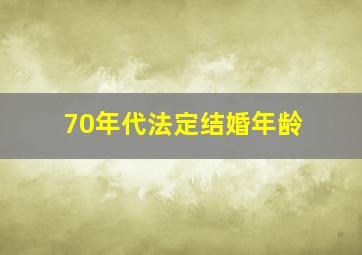 70年代法定结婚年龄